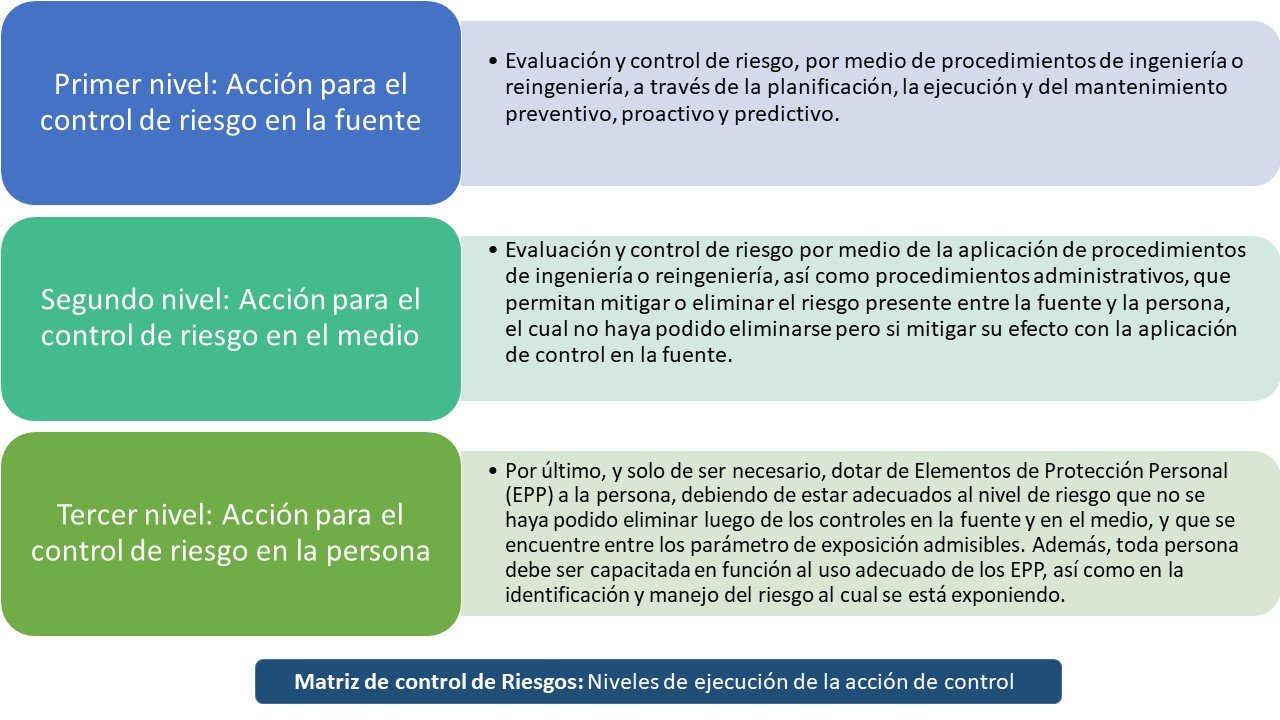 Primer nivel: Acción para el control de riesgo en la fuente

• Evaluación y control de riesgo, por medio de procedimientos de ingeniería o reingeniería, a través de la planificación, la ejecución y del mantenimiento preventivo, proactivo y predictivo.

Segundo nivel: Acción para el control de riesgo en el medio

• Evaluación y control de riesgo por medio de la aplicación de procedimientos de ingeniería o reingeniería, así como procedimientos administrativos, que permitan mitigar o eliminar el riesgo presente entre la fuente y la persona, el cual no haya podido eliminarse pero si mitigar su efecto con la aplicación de control en la fuente.

Tercer nivel: Acción para el control de riesgo en la persona

• Por último, y solo de ser necesario, dotar de Elementos de Protección Personal (EPP) a la persona, debiendo de estar adecuados al nivel de riesgo que no se haya podido eliminar luego de los controles en la fuente y en el medio, y que se encuentre entre los parámetro de exposición admisibles. Además, toda persona debe ser capacitada en función al uso adecuado de los EPP, así como en la identificación y manejo del riesgo al cual se está exponiendo.

Matriz de control de Riesgos: Niveles de ejecución de la acción de control